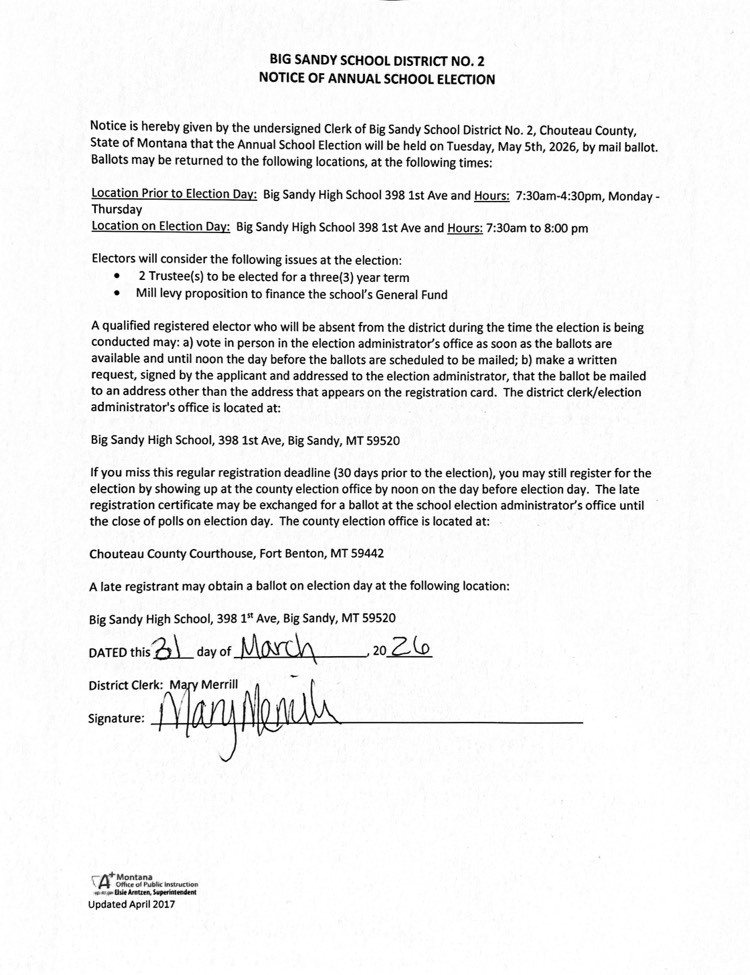 BIG SANDY SCHOOL DISTRICT NO. 2
NOTICE OF ANNUAL SCHOOL ELECTION

Notice is hereby given by the undersigned Clerk of Big Sandy School District No. 2, Chouteau County, State of Montana that the Annual School Election will be held on Tuesday, May 5th, 2026, by mail ballot. Ballots may be returned to the following locations, at the following times:

Location Prior to Election Day: Big Sandy High School 398 1st Ave and Hours: 7:30am-4:30pm, Monday - Thursday
Location on Election Day: Big Sandy High School 398 1st Ave and Hours: 7:30am to 8:00 pm

Electors will consider the following issues at the election:
• 2 Trustee(s) to be elected for a three(3) year term
• Mill levy proposition to finance the school's General Fund

A qualified registered elector who will be absent from the district during the time the election is being conducted may: a) vote in person in the election administrator's office as soon as the ballots are available and until noon the day before the ballots are scheduled to be mailed; b) make a written request, signed by the applicant and addressed to the election administrator, that the ballot be mailed to an address other than the address that appears on the registration card. The district clerk/election administrator's office is located at:

Big Sandy High School, 398 1st Ave, Big Sandy, MT 59520

If you miss this regular registration deadline (30 days prior to the election), you may still register for the election by showing up at the county election office by noon on the day before election day. The late registration certificate may be exchanged for a ballot at the school election administrator's office until the close of polls on election day. The county election office is located at:

Chouteau County Courthouse, Fort Benton, MT 59442

A late registrant may obtain a ballot on election day at the following location:

Big Sandy High School, 398 1$^{st}$ Ave, Big Sandy, MT 59520

DATED this 31 day of March, 20 26

District Clerk: Mary Merrill

Signature: Mary Merrill

Montana Office of Public Instruction Elsie Arntzen, Superintendent
Updated April 2017